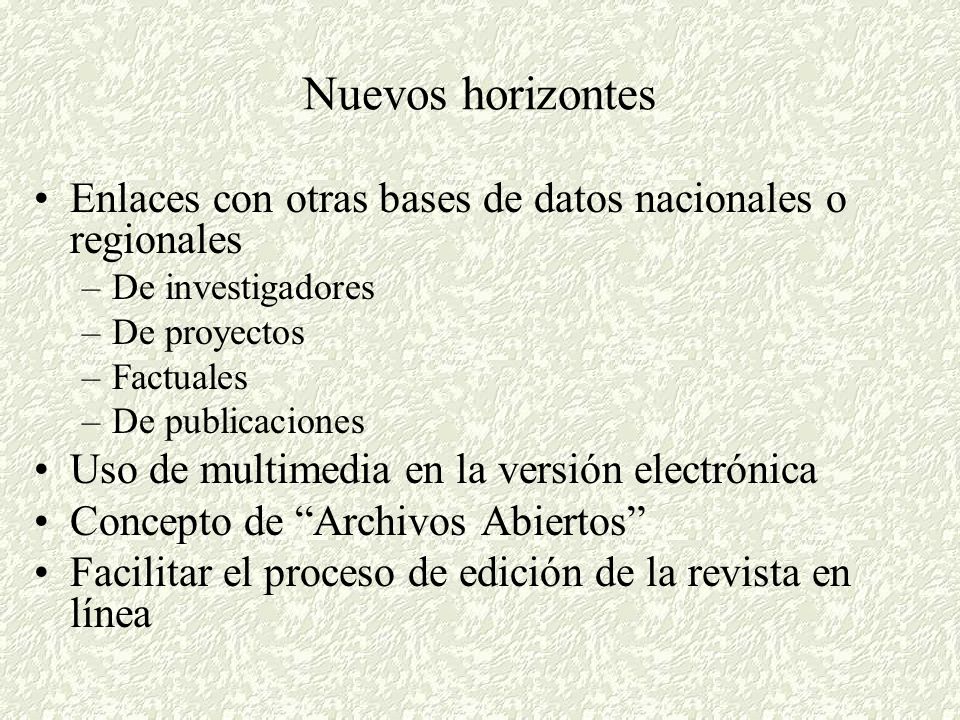 Nuevos horizontes

• Enlaces con otras bases de datos nacionales o regionales
  – De investigadores
  – De proyectos
  – Factuales
  – De publicaciones
• Uso de multimedia en la versión electrónica
• Concepto de “Archivos Abiertos”
• Facilitar el proceso de edición de la revista en línea